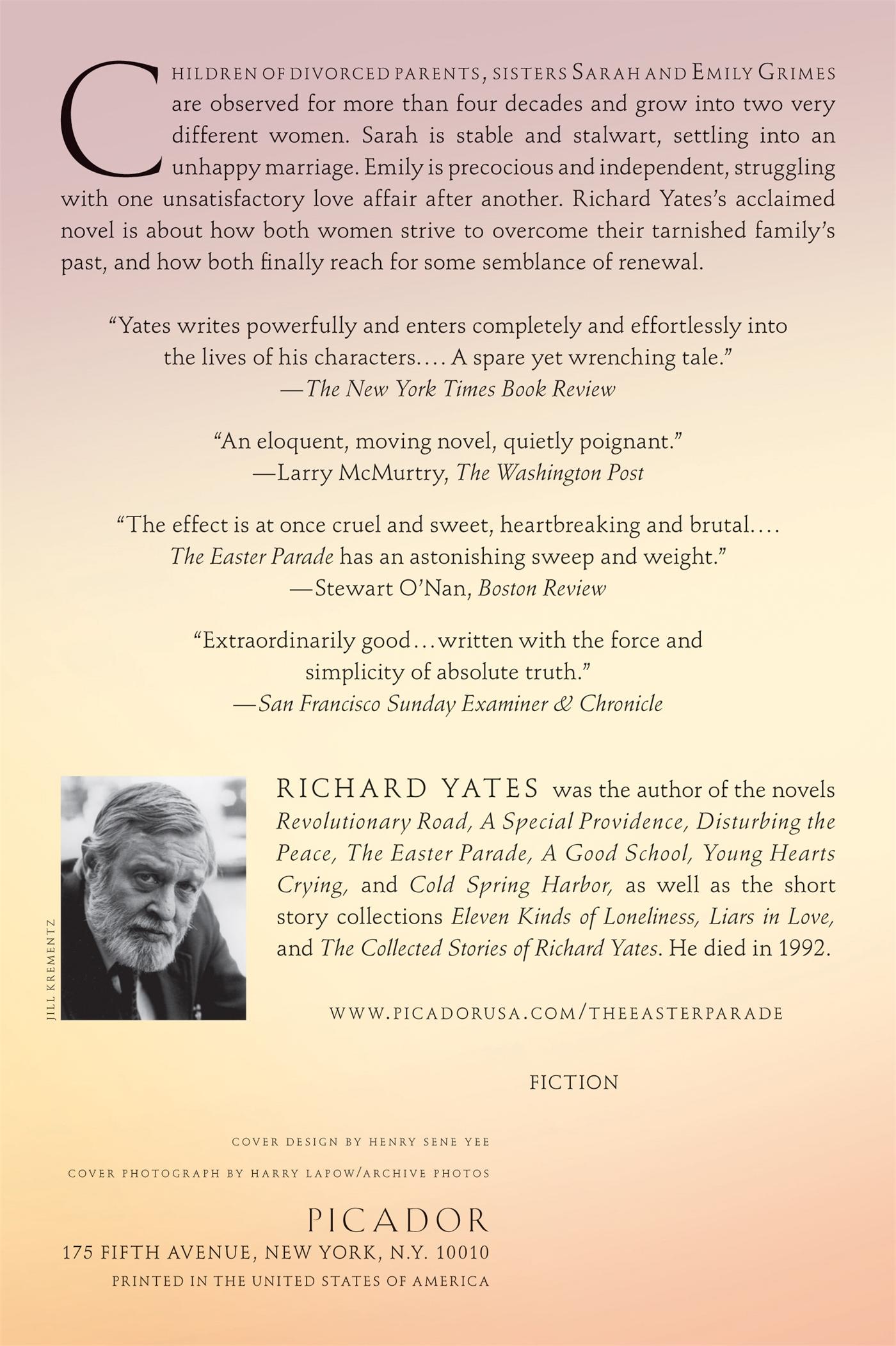 CHILDREN OF DIVORCED PARENTS, SISTERS SARAH AND EMILY GRIMES are observed for more than four decades and grow into two very different women. Sarah is stable and stalwart, settling into an unhappy marriage. Emily is precocious and independent, struggling with one unsatisfactory love affair after another. Richard Yates's acclaimed novel is about how both women strive to overcome their tarnished family's past, and how both finally reach for some semblance of renewal.

"Yates writes powerfully and enters completely and effortlessly into the lives of his characters.... A spare yet wrenching tale."
—The New York Times Book Review

"An eloquent, moving novel, quietly poignant."
—Larry McMurtry, The Washington Post

"The effect is at once cruel and sweet, heartbreaking and brutal.... The Easter Parade has an astonishing sweep and weight."
—Stewart O'Nan, Boston Review

"Extraordinarily good...written with the force and simplicity of absolute truth."
—San Francisco Sunday Examiner & Chronicle

JILL KREMENTZ

RICHARD YATES was the author of the novels Revolutionary Road, A Special Providence, Disturbing the Peace, The Easter Parade, A Good School, Young Hearts Crying, and Cold Spring Harbor, as well as the short story collections Eleven Kinds of Loneliness, Liars in Love, and The Collected Stories of Richard Yates. He died in 1992.

WWW.PICADORUSA.COM/THEEASTERPARADE

FICTION

COVER DESIGN BY HENRY SENE YEE

COVER PHOTOGRAPH BY HARRY LAPOW/ARCHIVE PHOTOS

PICADOR
175 FIFTH AVENUE, NEW YORK, N.Y. 10010
PRINTED IN THE UNITED STATES OF AMERICA